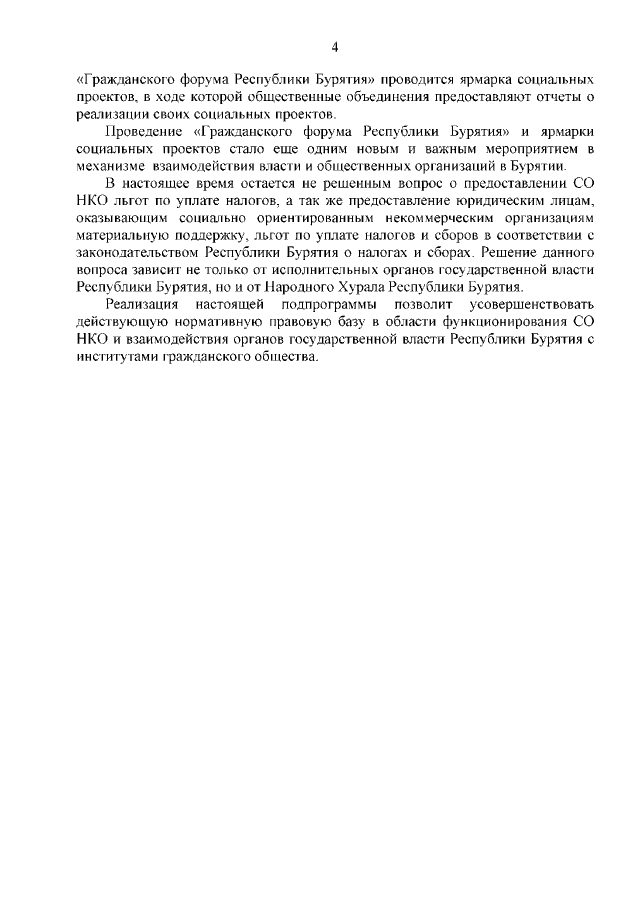 4

«Гражданского форума Республики Бурятия» проводится ярмарка социальных проектов, в ходе которой общественные объединения предоставляют отчеты о реализации своих социальных проектов.

Проведение «Гражданского форума Республики Бурятия» и ярмарки социальных проектов стало еще одним новым и важным мероприятием в механизме взаимодействия власти и общественных организаций в Бурятии.

В настоящее время остается не решенным вопрос о предоставлении СО НКО льгот по уплате налогов, а так же предоставление юридическим лицам, оказывающим социально ориентированным некоммерческим организациям материальную поддержку, льгот по уплате налогов и сборов в соответствии с законодательством Республики Бурятия о налогах и сборах. Решение данного вопроса зависит не только от исполнительных органов государственной власти Республики Бурятия, но и от Народного Хурала Республики Бурятия.

Реализация настоящей подпрограммы позволит усовершенствовать действующую нормативную правовую базу в области функционирования СО НКО и взаимодействия органов государственной власти Республики Бурятия с институтами гражданского общества.